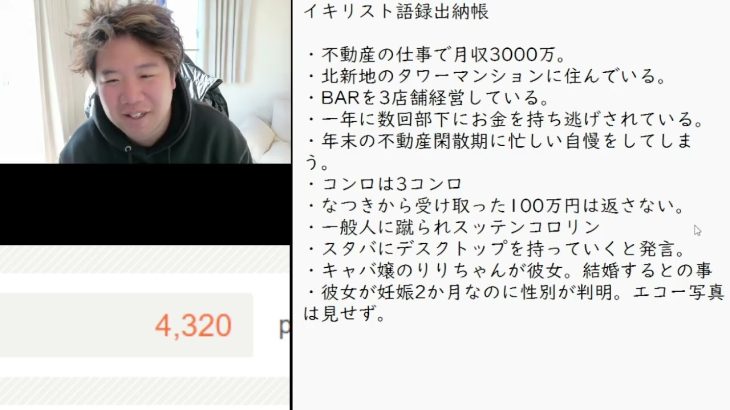 4,320

p

イキリスト語録出納帳

・不動産の仕事で月収3000万。
・北新地のタワーマンションに住んでいる。
・BARを3店舗経営している。
・一年に数回部下にお金を持ち逃げされている。
・年末の不動産閑散期に忙しい自慢をしてしまう。
・コンロは3コンロ
・なつきから受け取った100万円は返さない。
・一般人に蹴られスッテンコロリン
・スタバにデスクトップを持っていくと発言。
・キャバ嬢のりりちゃんが彼女。結婚するとの事
・彼女が妊娠2か月なのに性別が判明。エコー写真は見せず。